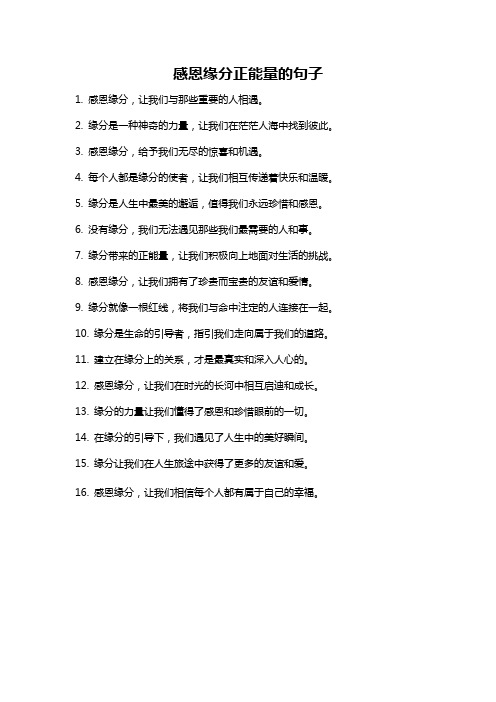 感恩缘分正能量的句子

1. 感恩缘分，让我们与那些重要的人相遇。

2. 缘分是一种神奇的力量，让我们在茫茫人海中找到彼此。

3. 感恩缘分，给予我们无尽的惊喜和机遇。

4. 每个人都是缘分的使者，让我们相互传递着快乐和温暖。

5. 缘分是人生中最美的邂逅，值得我们永远珍惜和感恩。

6. 没有缘分，我们无法遇见那些我们最需要的人和事。

7. 缘分带来的正能量，让我们积极向上地面对生活的挑战。

8. 感恩缘分，让我们拥有了珍贵而宝贵的友谊和爱情。

9. 缘分就像一根红线，将我们与命中注定的人连接在一起。

10. 缘分是生命的引导者，指引我们走向属于我们的道路。

11. 建立在缘分上的关系，才是最真实和深入人心的。

12. 感恩缘分，让我们在时光的长河中相互启迪和成长。

13. 缘分的力量让我们懂得了感恩和珍惜眼前的一切。

14. 在缘分的引导下，我们遇见了人生中的美好瞬间。

15. 缘分让我们在人生旅途中获得了更多的友谊和爱。

16. 感恩缘分，让我们相信每个人都有属于自己的幸福。